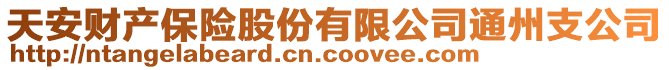 天安财产保险股份有限公司通州支公司
http://ntangelabeard.cn.coovee.com